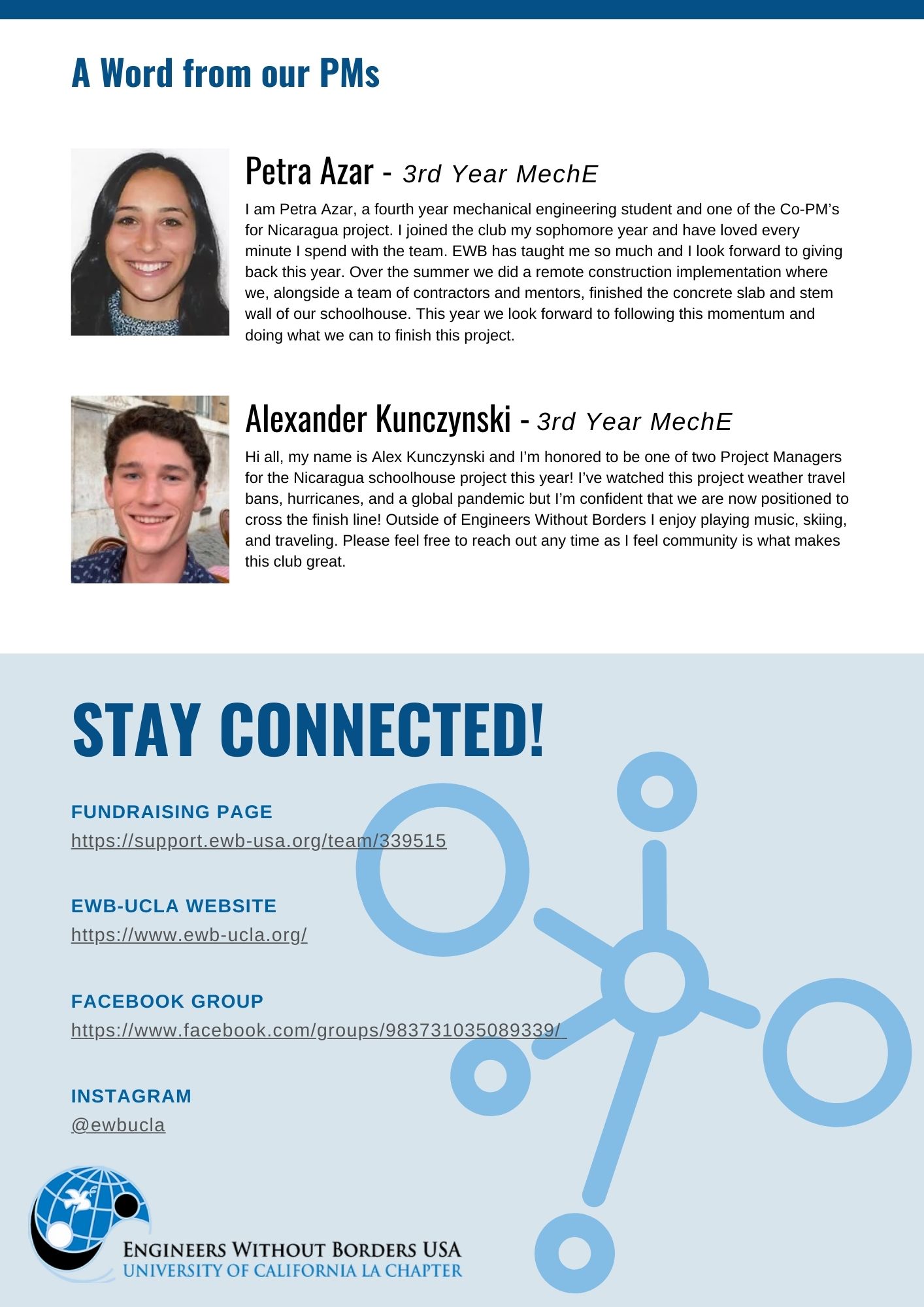 A Word from our PMs

Petra Azar - 3rd Year MechE

I am Petra Azar, a fourth year mechanical engineering student and one of the Co-PM's for Nicaragua project. I joined the club my sophomore year and have loved every minute I spend with the team. EWB has taught me so much and I look forward to giving back this year. Over the summer we did a remote construction implementation where we, alongside a team of contractors and mentors, finished the concrete slab and stem wall of our schoolhouse. This year we look forward to following this momentum and doing what we can to finish this project.

Alexander Kunczynski - 3rd Year MechE

Hi all, my name is Alex Kunczynski and I'm honored to be one of two Project Managers for the Nicaragua schoolhouse project this year! I've watched this project weather travel bans, hurricanes, and a global pandemic but I'm confident that we are now positioned to cross the finish line! Outside of Engineers Without Borders I enjoy playing music, skiing, and traveling. Please feel free to reach out any time as I feel community is what makes this club great.

STAY CONNECTED!

FUNDRAISING PAGE
https://support.ewb-usa.org/team/339515

EWB-UCLA WEBSITE
https://www.ewb-ucla.org/

FACEBOOK GROUP
https://www.facebook.com/groups/983731035089339/

INSTAGRAM
@ewbucla

ENGINEERS WITHOUT BORDERS USA
UNIVERSITY OF CALIFORNIA LA CHAPTER